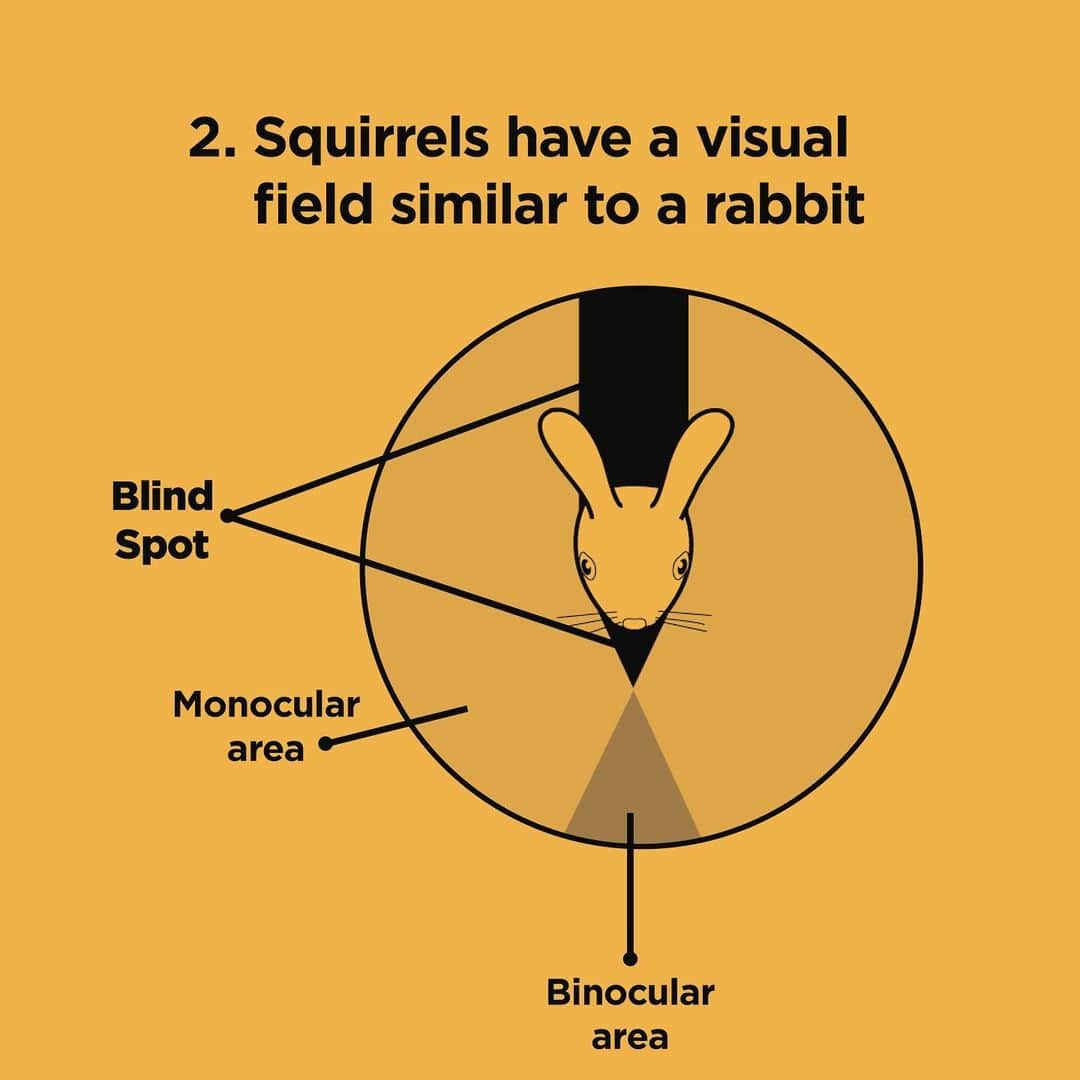 2. Squirrels have a visual field similar to a rabbit

Blind Spot

Monocular area

Binocular area